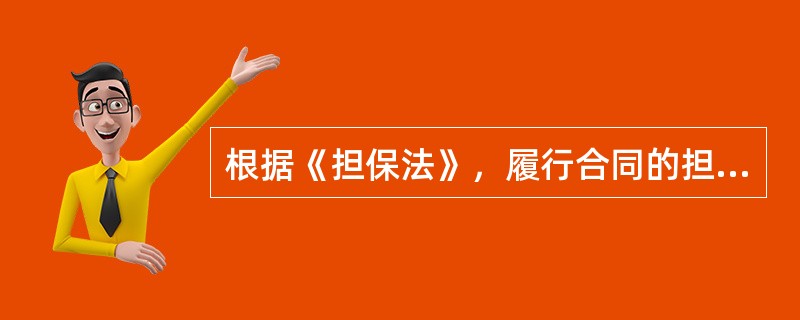 根据《担保法》，履行合同的担...